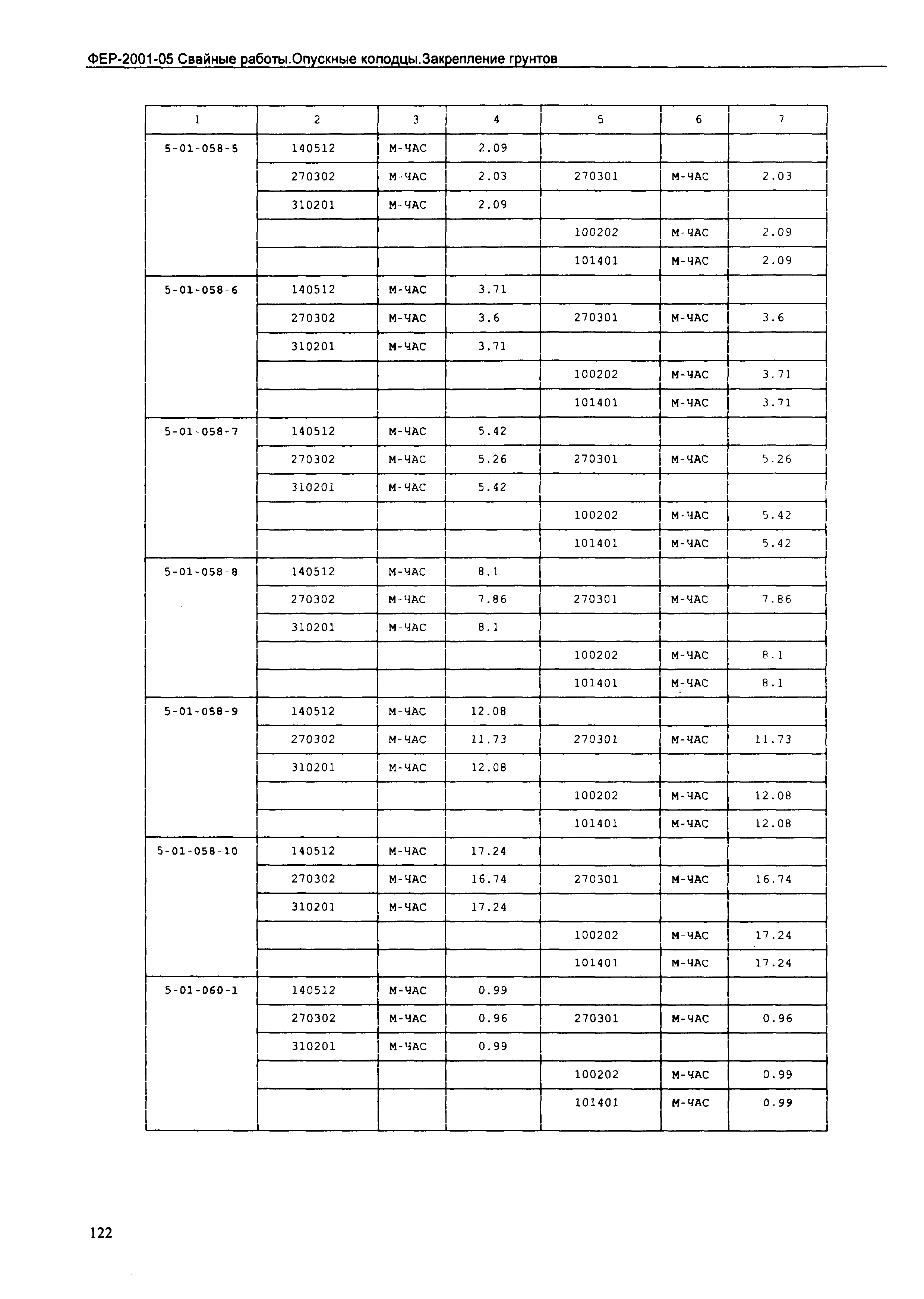 ФЕР-2001-05 Свайные работы.Опускные колодцы.Закрепление грунтов

| 1 | 2 | 3 | 4 | 5 | 6 | 7 |
|---|---|---|---|---|---|---|
| 5-01-058-5 | 140512 | М-ЧАС | 2.09 | | | |
| | 270302 | М-ЧАС | 2.03 | 270301 | М-ЧАС | 2.03 |
| | 310201 | М-ЧАС | 2.09 | | | |
| | | | | 100202 | М-ЧАС | 2.09 |
| | | | | 101401 | М-ЧАС | 2.09 |
| 5-01-058-6 | 140512 | М-ЧАС | 3.71 | | | |
| | 270302 | М-ЧАС | 3.6 | 270301 | М-ЧАС | 3.6 |
| | 310201 | М-ЧАС | 3.71 | | | |
| | | | | 100202 | М-ЧАС | 3.71 |
| | | | | 101401 | М-ЧАС | 3.71 |
| 5-01-058-7 | 140512 | М-ЧАС | 5.42 | | | |
| | 270302 | М-ЧАС | 5.26 | 270301 | М-ЧАС | 5.26 |
| | 310201 | М-ЧАС | 5.42 | | | |
| | | | | 100202 | М-ЧАС | 5.42 |
| | | | | 101401 | М-ЧАС | 5.42 |
| 5-01-058-8 | 140512 | М-ЧАС | 8.1 | | | |
| | 270302 | М-ЧАС | 7.86 | 270301 | М-ЧАС | 7.86 |
| | 310201 | М-ЧАС | 8.1 | | | |
| | | | | 100202 | М-ЧАС | 8.1 |
| | | | | 101401 | М-ЧАС | 8.1 |
| 5-01-058-9 | 140512 | М-ЧАС | 12.08 | | | |
| | 270302 | М-ЧАС | 11.73 | 270301 | М-ЧАС | 11.73 |
| | 310201 | М-ЧАС | 12.08 | | | |
| | | | | 100202 | М-ЧАС | 12.08 |
| | | | | 101401 | М-ЧАС | 12.08 |
| 5-01-058-10 | 140512 | М-ЧАС | 17.24 | | | |
| | 270302 | М-ЧАС | 16.74 | 270301 | М-ЧАС | 16.74 |
| | 310201 | М-ЧАС | 17.24 | | | |
| | | | | 100202 | М-ЧАС | 17.24 |
| | | | | 101401 | М-ЧАС | 17.24 |
| 5-01-060-1 | 140512 | М-ЧАС | 0.99 | | | |
| | 270302 | М-ЧАС | 0.96 | 270301 | М-ЧАС | 0.96 |
| | 310201 | М-ЧАС | 0.99 | | | |
| | | | | 100202 | М-ЧАС | 0.99 |
| | | | | 101401 | М-ЧАС | 0.99 |

122